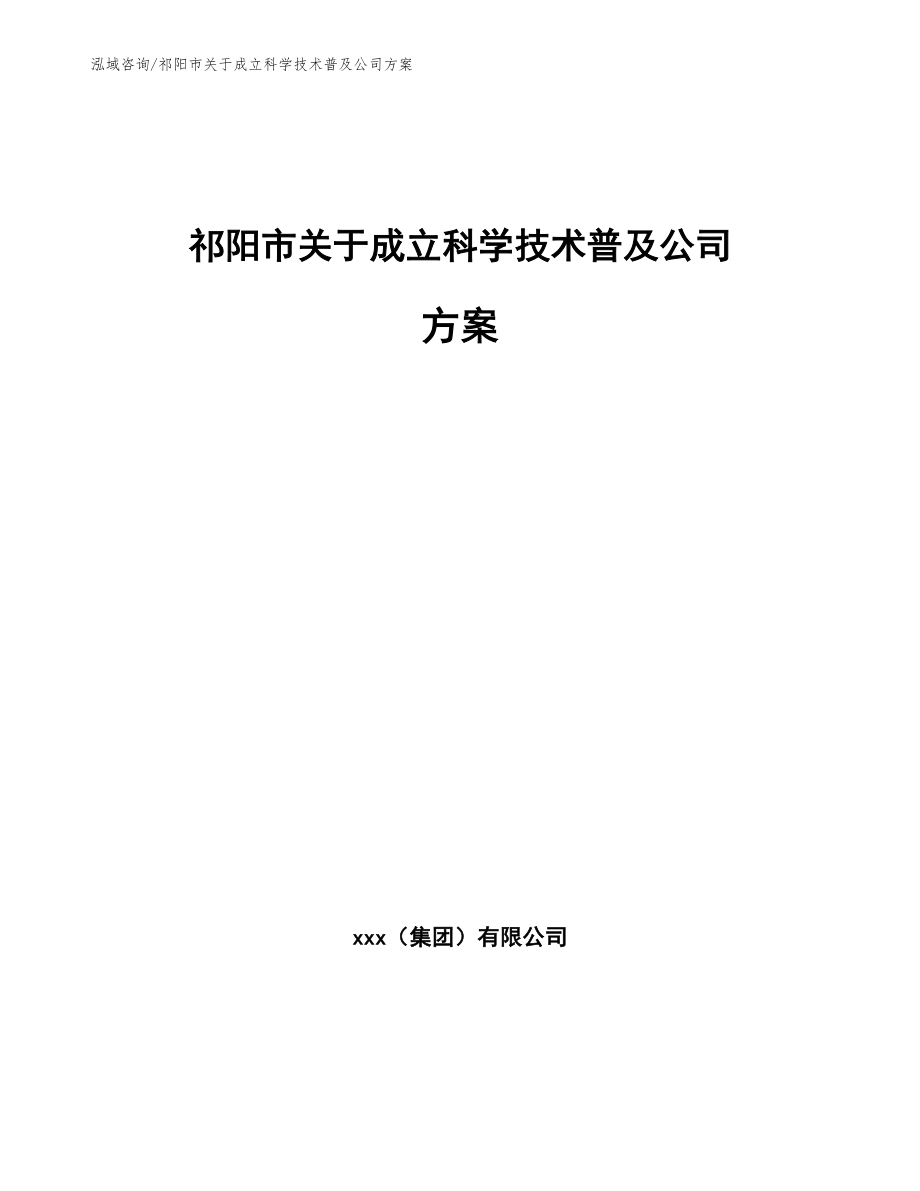 泓域咨询/祁阳市关于成立科学技术普及公司方案

祁阳市关于成立科学技术普及公司方案

xxx（集团）有限公司